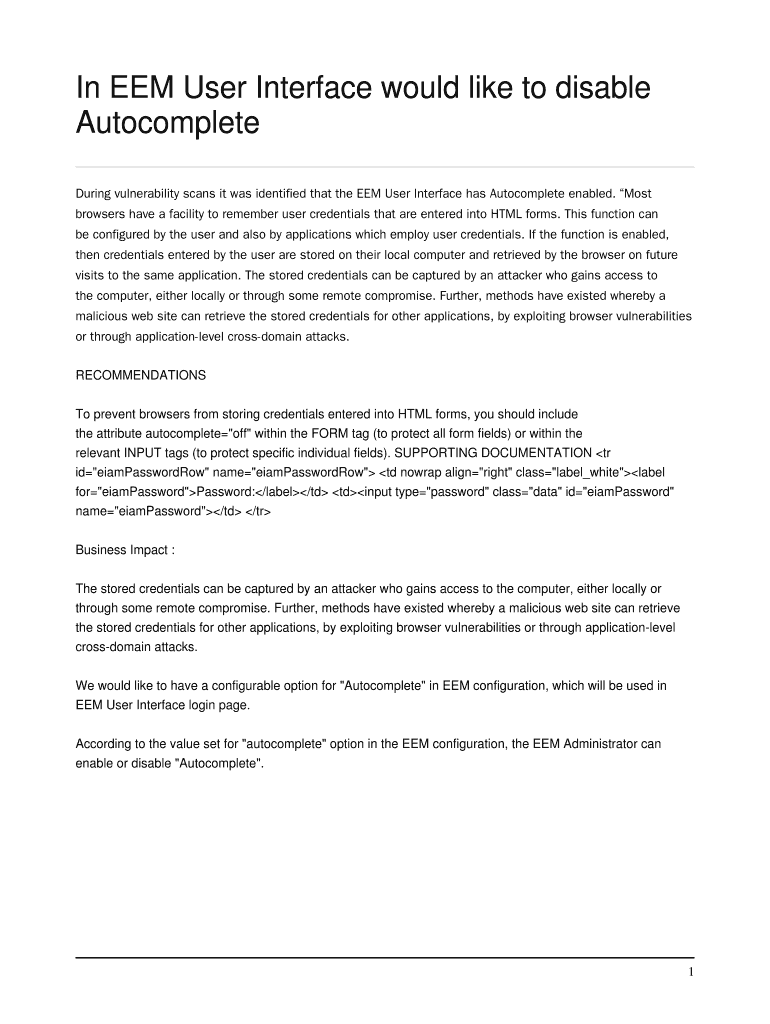 In EEM User Interface would like to disable Autocomplete

During vulnerability scans it was identified that the EEM User Interface has Autocomplete enabled. “Most browsers have a facility to remember user credentials that are entered into HTML forms. This function can be configured by the user and also by applications which employ user credentials. If the function is enabled, then credentials entered by the user are stored on their local computer and retrieved by the browser on future visits to the same application. The stored credentials can be captured by an attacker who gains access to the computer, either locally or through some remote compromise. Further, methods have existed whereby a malicious web site can retrieve the stored credentials for other applications, by exploiting browser vulnerabilities or through application-level cross-domain attacks.

RECOMMENDATIONS

To prevent browsers from storing credentials entered into HTML forms, you should include the attribute autocomplete="off" within the FORM tag (to protect all form fields) or within the relevant INPUT tags (to protect specific individual fields). SUPPORTING DOCUMENTATION <tr id="eiamPasswordRow" name="eiamPasswordRow"> <td nowrap align="right" class="label_white"><label for="eiamPassword">Password:</label></td> <td><input type="password" class="data" id="eiamPassword" name="eiamPassword"></td> </tr>

Business Impact :

The stored credentials can be captured by an attacker who gains access to the computer, either locally or through some remote compromise. Further, methods have existed whereby a malicious web site can retrieve the stored credentials for other applications, by exploiting browser vulnerabilities or through application-level cross-domain attacks.

We would like to have a configurable option for "Autocomplete" in EEM configuration, which will be used in EEM User Interface login page.

According to the value set for "autocomplete" option in the EEM configuration, the EEM Administrator can enable or disable "Autocomplete".

1